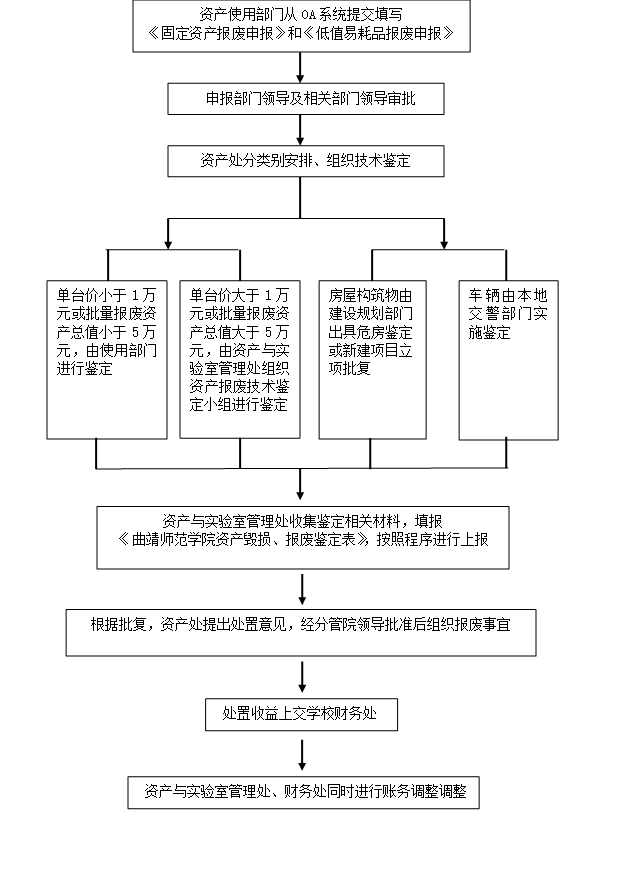 资产使用部门从 OA 系统提交填写《固定资产报废申报》和《低值易耗品报废申报》

申报部门领导及相关部门领导审批

资产处分类别安排、组织技术鉴定

单台价小于 1 万元或批量报废资产总值小于 5 万元，由使用部门进行鉴定

单台价大于 1 万元或批量报废资产总值大于 5 万元，由资产与实验室管理处组织资产报废技术鉴定小组进行鉴定

房屋构筑物由建设规划部门出具危房鉴定或新建项目立项批复

车辆由本地交警部门实施鉴定

资产与实验室管理处收集鉴定相关材料，填报《曲靖师范学院资产毁损、报废鉴定表》按照程序进行上报

根据批复，资产处提出处置意见，经分管院领导批准后组织报废事宜

处置收益上交学校财务处

资产与实验室管理处、财务处同时进行账务调整调整